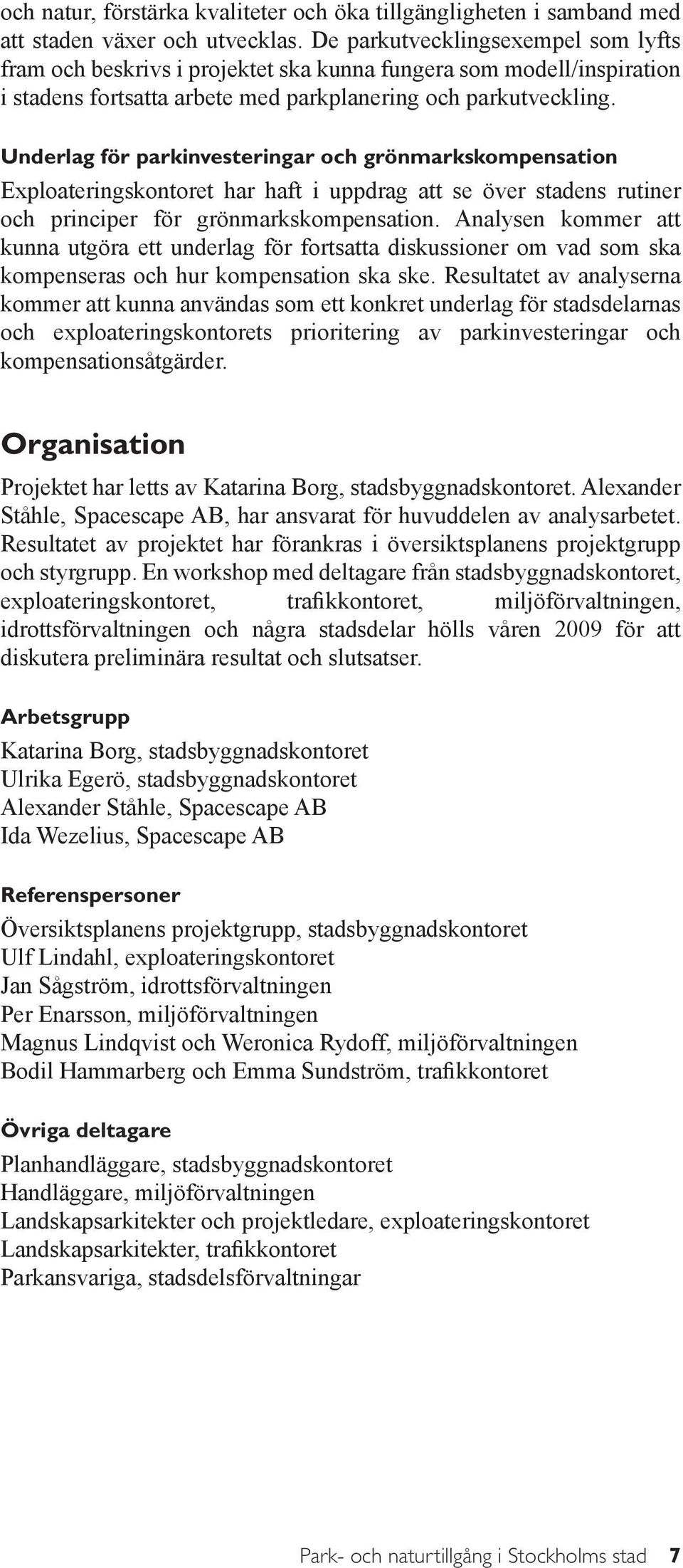 och natur, förstärka kvaliteter och öka tillgängligheten i samband med att staden växer och utvecklas. De parkutvecklingsexempel som lyfts fram och beskrivs i projektet ska kunna fungera som modell/inspiration i stadens fortsatta arbete med parkplanering och parkutveckling.

Underlag för parkinvesteringar och grönmarkskompensation

Exploateringskontoret har haft i uppdrag att se över stadens rutiner och principer för grönmarkskompensation. Analysen kommer att kunna utgöra ett underlag för fortsatta diskussioner om vad som ska kompenseras och hur kompensation ska ske. Resultatet av analyserna kommer att kunna användas som ett konkret underlag för stadsdelarnas och exploateringskontorets prioritering av parkinvesteringar och kompensationsåtgärder.

Organisation

Projektet har letts av Katarina Borg, stadsbyggnadskontoret. Alexander Ståhle, Spacescape AB, har ansvarat för huvuddelen av analysarbetet. Resultatet av projektet har förankras i översiktsplanens projektgrupp och styrgrupp. En workshop med deltagare från stadsbyggnadskontoret, exploateringskontoret, trafikkontoret, miljöförvaltningen, idrottsförvaltningen och några stadsdelar hölls våren 2009 för att diskutera preliminära resultat och slutsatser.

Arbetsgrupp

Katarina Borg, stadsbyggnadskontoret
Ulrika Egerö, stadsbyggnadskontoret
Alexander Ståhle, Spacescape AB
Ida Wezelius, Spacescape AB

Referenspersoner

Översiktsplanens projektgrupp, stadsbyggnadskontoret
Ulf Lindahl, exploateringskontoret
Jan Sågström, idrottsförvaltningen
Per Enarsson, miljöförvaltningen
Magnus Lindqvist och Weronica Rydoff, miljöförvaltningen
Bodil Hammarberg och Emma Sundström, trafikkontoret

Övriga deltagare

Planhandläggare, stadsbyggnadskontoret
Handläggare, miljöförvaltningen
Landskapsarkitekter och projektledare, exploateringskontoret
Landskapsarkitekter, trafikkontoret
Parkansvariga, stadsdelsförvaltningar

Park- och naturtillgång i Stockholms stad 7